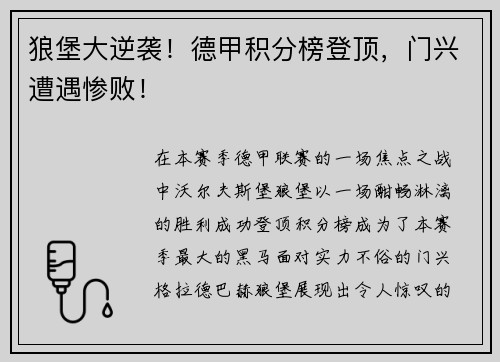 狼堡大逆袭！德甲积分榜登顶，门兴遭遇惨败！

在本赛季德甲联赛的一场焦点之战中沃尔夫斯堡狼堡以一场酣畅淋漓的胜利成功登顶积分榜成为了本赛季最大的黑马面对实力不俗的门兴格拉德巴赫狼堡展现出令人惊叹的